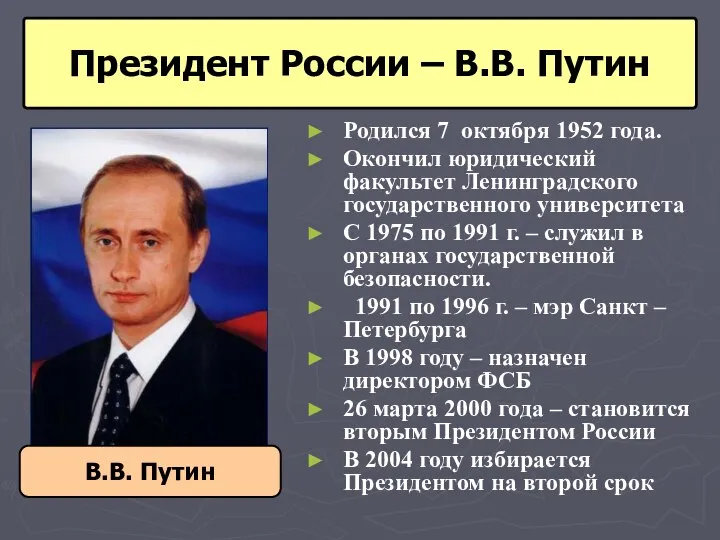 Президент России – В.В. Путин

В.В. Путин

► Родился 7 октября 1952 года.
► Окончил юридический факультет Ленинградского государственного университета
► С 1975 по 1991 г. – служил в органах государственной безопасности.
► 1991 по 1996 г. – мэр Санкт – Петербурга
► В 1998 году – назначен директором ФСБ
► 26 марта 2000 года – становится вторым Президентом России
► В 2004 году избирается Президентом на второй срок